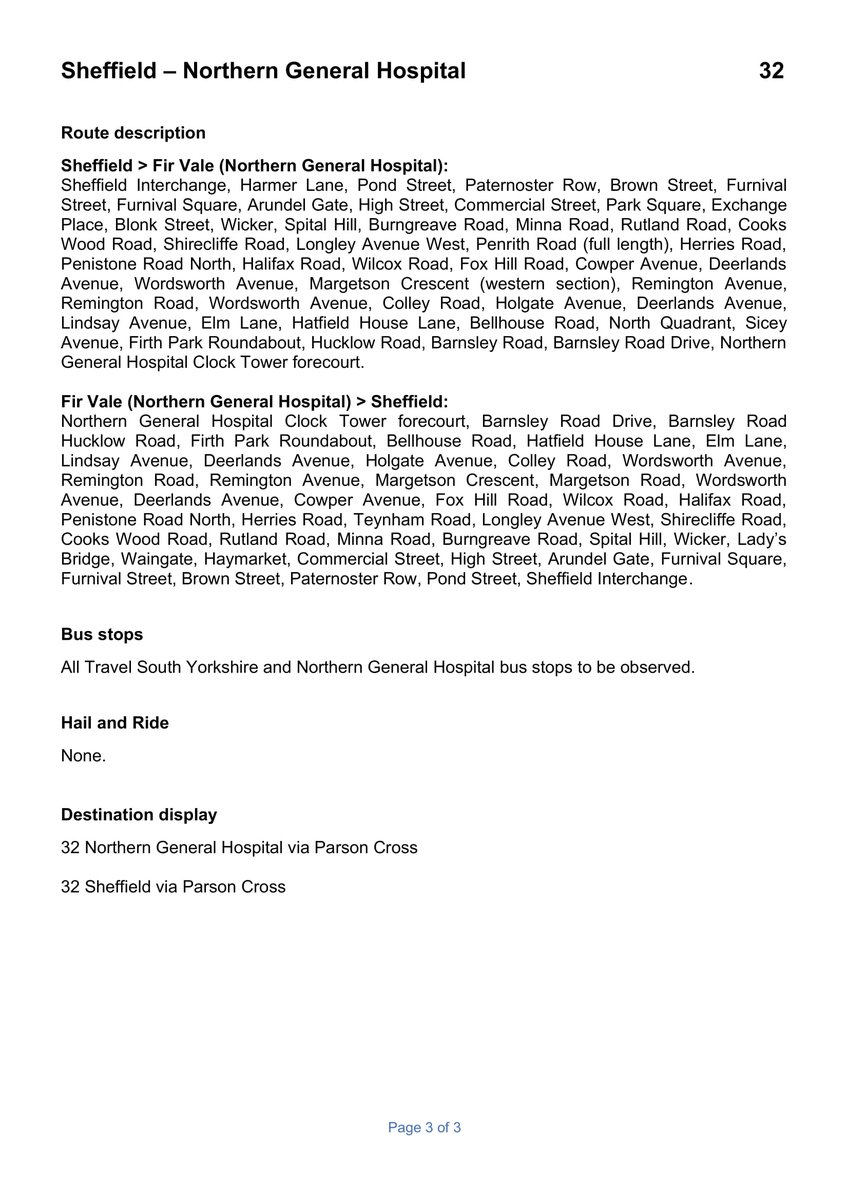 Sheffield – Northern General Hospital 32

Route description

Sheffield > Fir Vale (Northern General Hospital):
Sheffield Interchange, Harmer Lane, Pond Street, Paternoster Row, Brown Street, Furnival Street, Furnival Square, Arundel Gate, High Street, Commercial Street, Park Square, Exchange Place, Blonk Street, Wicker, Spital Hill, Burngreave Road, Minna Road, Rutland Road, Cooks Wood Road, Shirecliffe Road, Longley Avenue West, Penrith Road (full length), Herries Road, Penistone Road North, Halifax Road, Wilcox Road, Fox Hill Road, Cowper Avenue, Deerlands Avenue, Wordsworth Avenue, Margetson Crescent (western section), Remington Avenue, Remington Road, Wordsworth Avenue, Colley Road, Holgate Avenue, Deerlands Avenue, Lindsay Avenue, Elm Lane, Hatfield House Lane, Bellhouse Road, North Quadrant, Sicey Avenue, Firth Park Roundabout, Hucklow Road, Barnsley Road, Barnsley Road Drive, Northern General Hospital Clock Tower forecourt.

Fir Vale (Northern General Hospital) > Sheffield:
Northern General Hospital Clock Tower forecourt, Barnsley Road Drive, Barnsley Road Hucklow Road, Firth Park Roundabout, Bellhouse Road, Hatfield House Lane, Elm Lane, Lindsay Avenue, Deerlands Avenue, Holgate Avenue, Colley Road, Wordsworth Avenue, Remington Road, Remington Avenue, Margetson Crescent, Margetson Road, Wordsworth Avenue, Deerlands Avenue, Cowper Avenue, Fox Hill Road, Wilcox Road, Halifax Road, Penistone Road North, Herries Road, Teynham Road, Longley Avenue West, Shirecliffe Road, Cooks Wood Road, Rutland Road, Minna Road, Burngreave Road, Spital Hill, Wicker, Lady's Bridge, Waingate, Haymarket, Commercial Street, High Street, Arundel Gate, Furnival Square, Furnival Street, Brown Street, Paternoster Row, Pond Street, Sheffield Interchange.

Bus stops

All Travel South Yorkshire and Northern General Hospital bus stops to be observed.

Hail and Ride

None.

Destination display

32 Northern General Hospital via Parson Cross

32 Sheffield via Parson Cross

Page 3 of 3